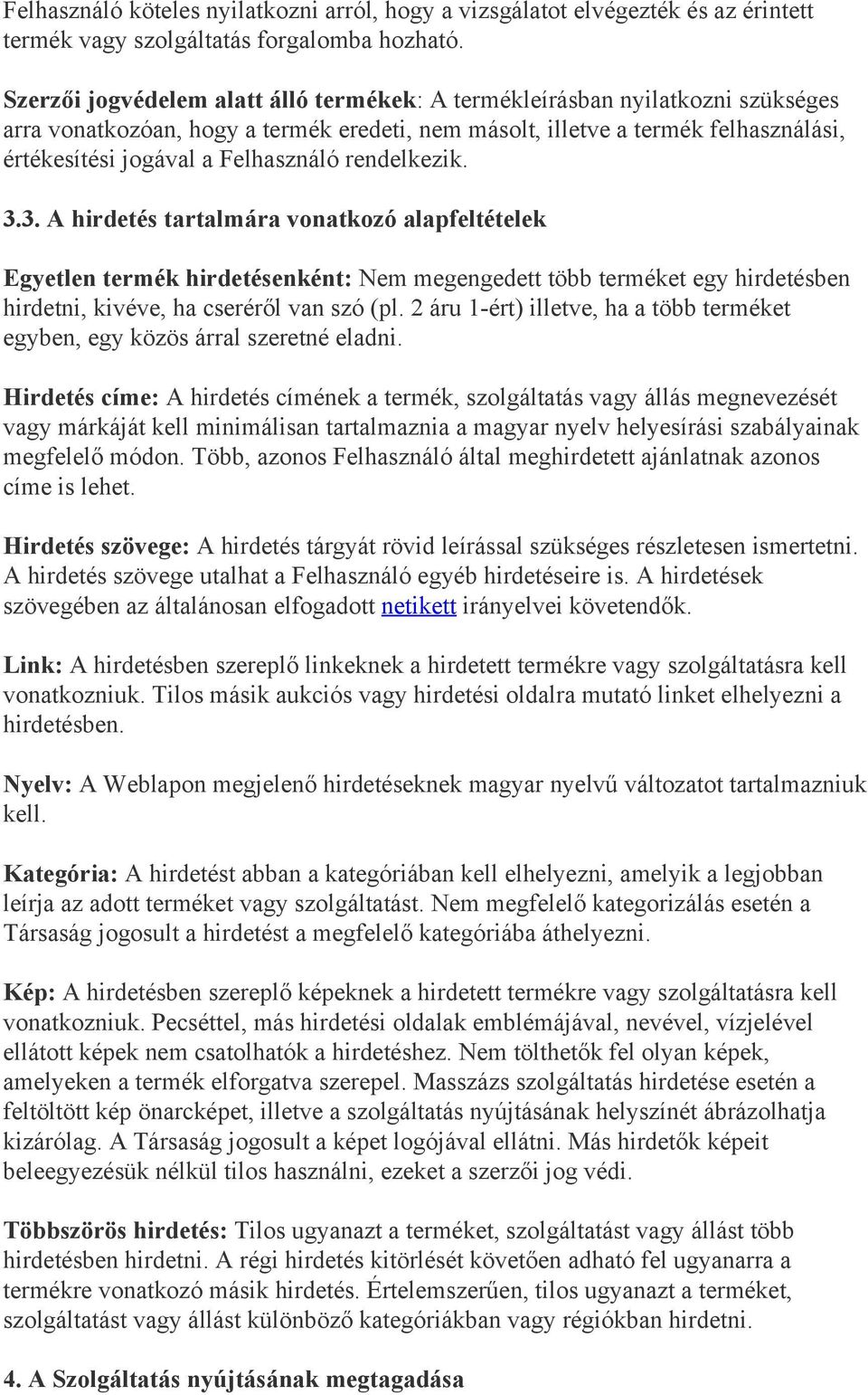 Felhasználó köteles nyilatkozni arról, hogy a vizsgálatot elvégezték és az érintett termék vagy szolgáltatás forgalomba hozható.

Szerzői jogvédelem alatt álló termékek: A termékleírásban nyilatkozni szükséges arra vonatkozóan, hogy a termék eredeti, nem másolt, illetve a termék felhasználási, értékesítési jogával a Felhasználó rendelkezik.

3.3. A hirdetés tartalmára vonatkozó alapfeltételek

Egyetlen termék hirdetésenként: Nem megengedett több terméket egy hirdetésben hirdetni, kivéve, ha cseréről van szó (pl. 2 áru 1-ért) illetve, ha a több terméket egyben, egy közös árral szeretné eladni.

Hirdetés címe: A hirdetés címének a termék, szolgáltatás vagy állás megnevezését vagy márkáját kell minimálisan tartalmaznia a magyar nyelv helyesírási szabályainak megfelelő módon. Több, azonos Felhasználó által meghirdetett ajánlatnak azonos címe is lehet.

Hirdetés szövege: A hirdetés tárgyát rövid leírással szükséges részletesen ismertetni. A hirdetés szövege utalhat a Felhasználó egyéb hirdetéseire is. A hirdetések szövegében az általánosan elfogadott netikett irányelvei követendők.

Link: A hirdetésben szereplő linkeknek a hirdetett termékre vagy szolgáltatásra kell vonatkozniuk. Tilos másik aukciós vagy hirdetési oldalra mutató linket elhelyezni a hirdetésben.

Nyelv: A Weblapon megjelenő hirdetéseknek magyar nyelvű változatot tartalmazniuk kell.

Kategória: A hirdetést abban a kategóriában kell elhelyezni, amelyik a legjobban leírja az adott terméket vagy szolgáltatást. Nem megfelelő kategorizálás esetén a Társaság jogosult a hirdetést a megfelelő kategóriába áthelyezni.

Kép: A hirdetésben szereplő képeknek a hirdetett termékre vagy szolgáltatásra kell vonatkozniuk. Pecséttel, más hirdetési oldalak emblémájával, nevével, vízjelével ellátott képek nem csatolhatók a hirdetéshez. Nem tölthetők fel olyan képek, amelyeken a termék elforgatva szerepel. Masszázs szolgáltatás hirdetése esetén a feltöltött kép önarcképet, illetve a szolgáltatás nyújtásának helyszínét ábrázolhatja kizárólag. A Társaság jogosult a képet logójával ellátni. Más hirdetők képeit beleegyezésük nélkül tilos használni, ezeket a szerzői jog védi.

Többszörös hirdetés: Tilos ugyanazt a terméket, szolgáltatást vagy állást több hirdetésben hirdetni. A régi hirdetés kitörlését követően adható fel ugyanarra a termékre vonatkozó másik hirdetés. Értelemszerűen, tilos ugyanazt a terméket, szolgáltatást vagy állást különböző kategóriákban vagy régiókban hirdetni.

4. A Szolgáltatás nyújtásának megtagadása